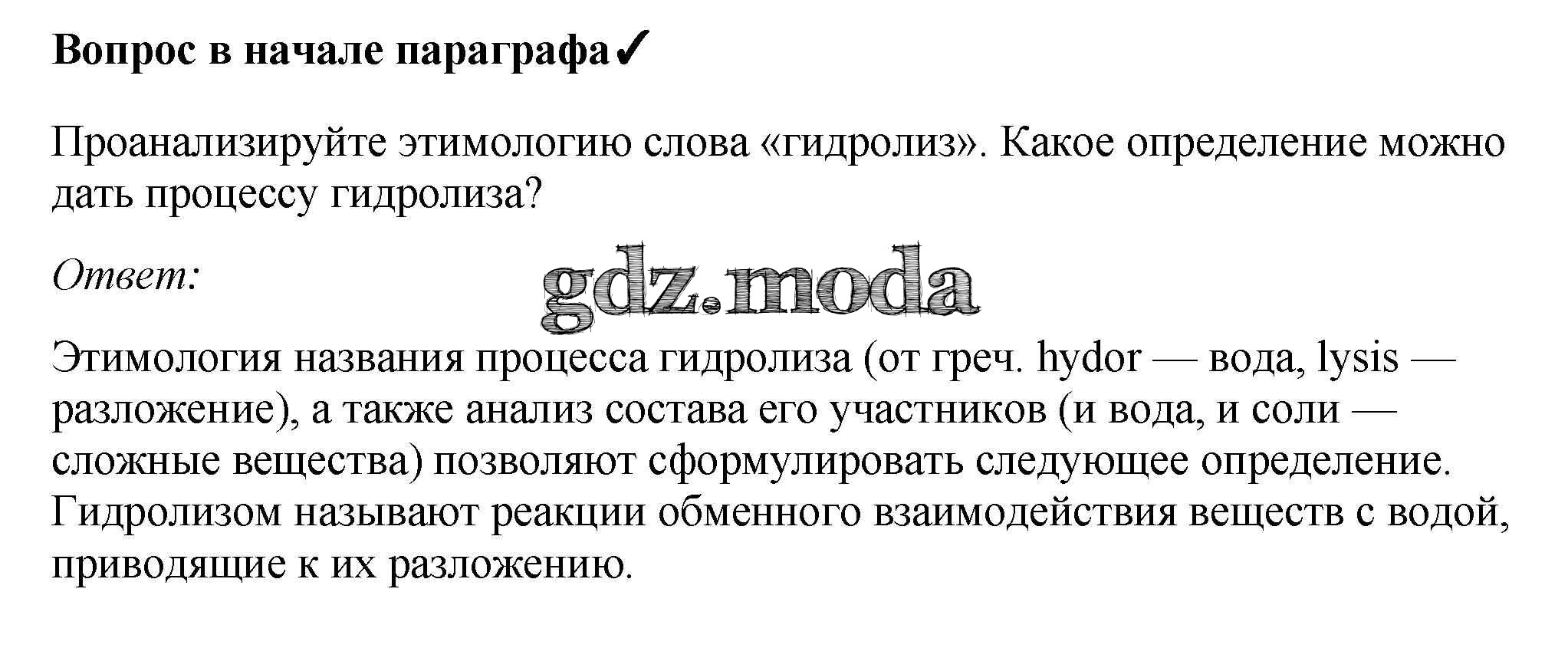 Вопрос в начале параграфа✓

Проанализируйте этимологию слова «гидролиз». Какое определение можно дать процессу гидролиза?

Ответ:

Этимология названия процесса гидролиза (от греч. hydor — вода, lysis — разложение), а также анализ состава его участников (и вода, и соли — сложные вещества) позволяют сформулировать следующее определение. Гидролизом называют реакции обменного взаимодействия веществ с водой, приводящие к их разложению.

gdz.moda